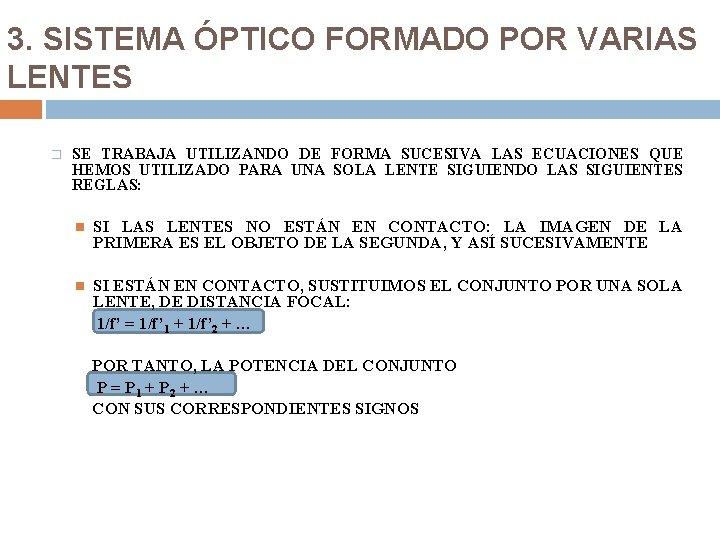 3. SISTEMA ÓPTICO FORMADO POR VARIAS LENTES

SE TRABAJA UTILIZANDO DE FORMA SUCESIVA LAS ECUACIONES QUE HEMOS UTILIZADO PARA UNA SOLA LENTE SIGUIENDO LAS SIGUIENTES REGLAS:

SI LAS LENTES NO ESTÁN EN CONTACTO: LA IMAGEN DE LA PRIMERA ES EL OBJETO DE LA SEGUNDA, Y ASÍ SUCESIVAMENTE

SI ESTÁN EN CONTACTO, SUSTITUIMOS EL CONJUNTO POR UNA SOLA LENTE, DE DISTANCIA FOCAL:
$1/f' = 1/f'_1 + 1/f'_2 + \ldots$

POR TANTO, LA POTENCIA DEL CONJUNTO
$P = P_1 + P_2 + \ldots$
CON SUS CORRESPONDIENTES SIGNOS